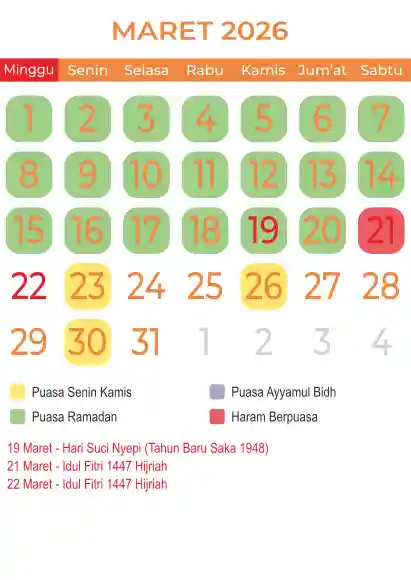 MARET 2026

| Minggu | Senin | Selasa | Rabu | Kamis | Jum'at | Sabtu |
|---|---|---|---|---|---|---|
| 1 | 2 | 3 | 4 | 5 | 6 | 7 |
| 8 | 9 | 10 | 11 | 12 | 13 | 14 |
| 15 | 16 | 17 | 18 | 19 | 20 | 21 |
| 22 | 23 | 24 | 25 | 26 | 27 | 28 |
| 29 | 30 | 31 | 1 | 2 | 3 | 4 |

Puasa Senin Kamis
Puasa Ramadan
Puasa Ayyamul Bidh
Haram Berpuasa

19 Maret - Hari Suci Nyepi (Tahun Baru Saka 1948)
21 Maret - Idul Fitri 1447 Hijriah
22 Maret - Idul Fitri 1447 Hijriah